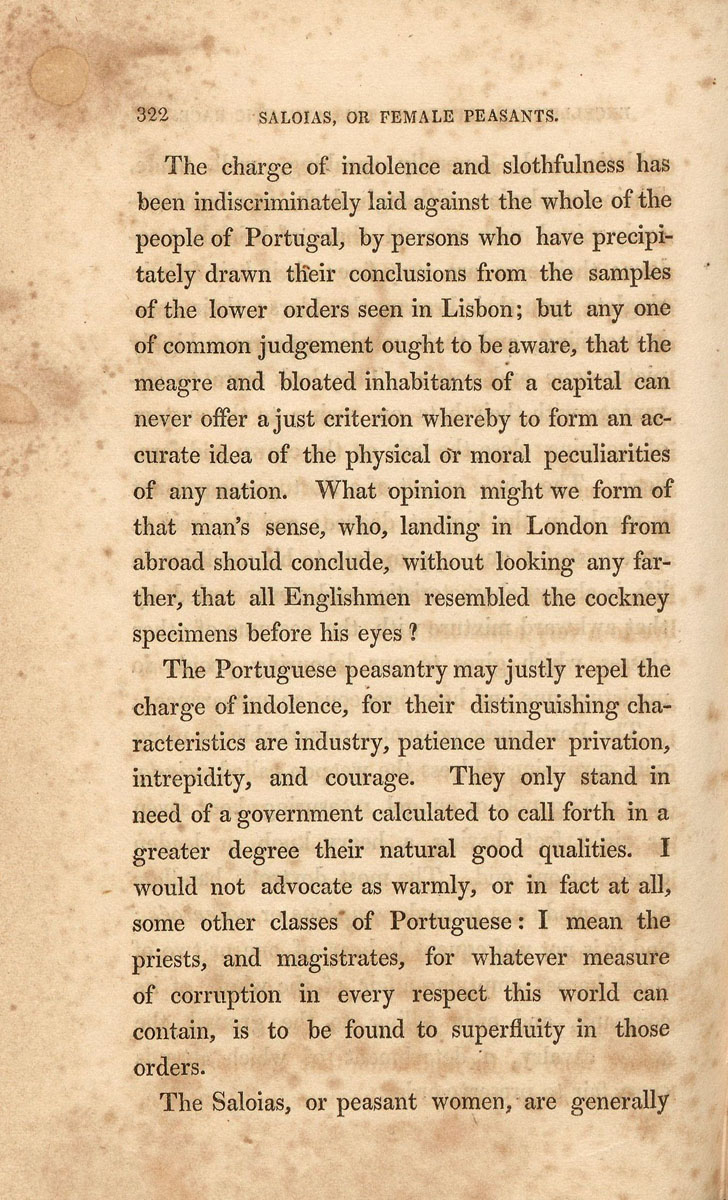 322 SALOIAS, OR FEMALE PEASANTS.

The charge of indolence and slothfulness has been indiscriminately laid against the whole of the people of Portugal, by persons who have precipitately drawn their conclusions from the samples of the lower orders seen in Lisbon; but any one of common judgement ought to be aware, that the meagre and bloated inhabitants of a capital can never offer a just criterion whereby to form an accurate idea of the physical or moral peculiarities of any nation. What opinion might we form of that man's sense, who, landing in London from abroad should conclude, without looking any farther, that all Englishmen resembled the cockney specimens before his eyes?

The Portuguese peasantry may justly repel the charge of indolence, for their distinguishing characteristics are industry, patience under privation, intrepidity, and courage. They only stand in need of a government calculated to call forth in a greater degree their natural good qualities. I would not advocate as warmly, or in fact at all, some other classes of Portuguese: I mean the priests, and magistrates, for whatever measure of corruption in every respect this world can contain, is to be found to superfluity in those orders.

The Saloias, or peasant women, are generally